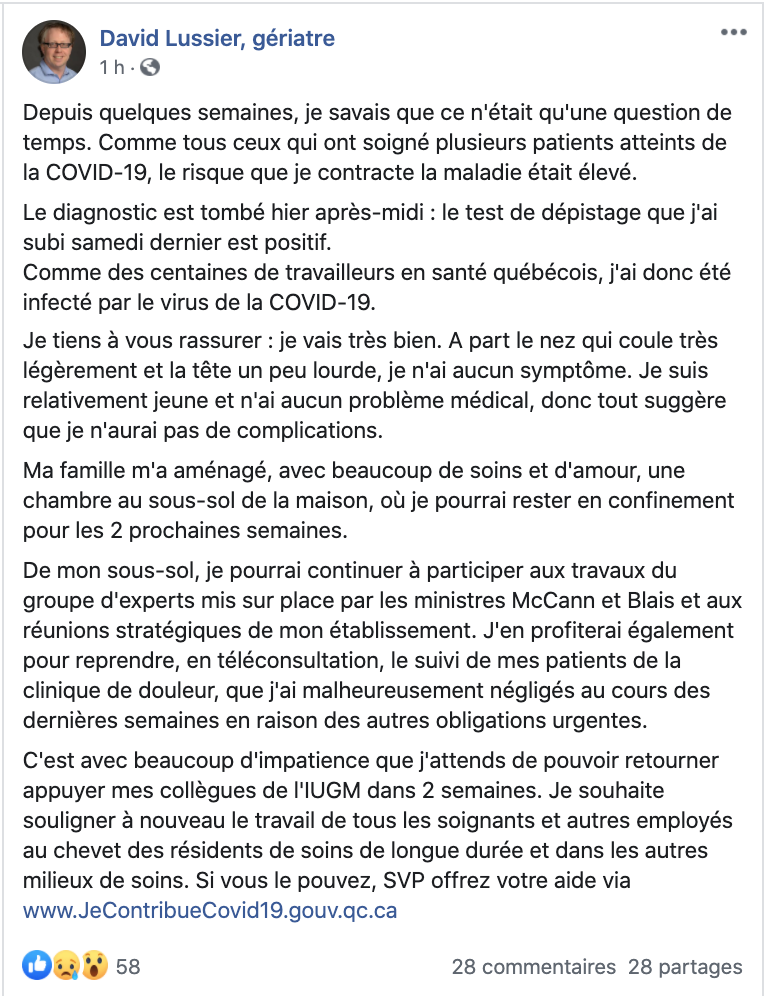 David Lussier, gériatre
1 h ·

Depuis quelques semaines, je savais que ce n'était qu'une question de temps. Comme tous ceux qui ont soigné plusieurs patients atteints de la COVID-19, le risque que je contracte la maladie était élevé.

Le diagnostic est tombé hier après-midi : le test de dépistage que j'ai subi samedi dernier est positif.
Comme des centaines de travailleurs en santé québécois, j'ai donc été infecté par le virus de la COVID-19.

Je tiens à vous rassurer : je vais très bien. A part le nez qui coule très légèrement et la tête un peu lourde, je n'ai aucun symptôme. Je suis relativement jeune et n'ai aucun problème médical, donc tout suggère que je n'aurai pas de complications.

Ma famille m'a aménagé, avec beaucoup de soins et d'amour, une chambre au sous-sol de la maison, où je pourrai rester en confinement pour les 2 prochaines semaines.

De mon sous-sol, je pourrai continuer à participer aux travaux du groupe d'experts mis sur place par les ministres McCann et Blais et aux réunions stratégiques de mon établissement. J'en profiterai également pour reprendre, en téléconsultation, le suivi de mes patients de la clinique de douleur, que j'ai malheureusement négligés au cours des dernières semaines en raison des autres obligations urgentes.

C'est avec beaucoup d'impatience que j'attends de pouvoir retourner appuyer mes collègues de l'IUGM dans 2 semaines. Je souhaite souligner à nouveau le travail de tous les soignants et autres employés au chevet des résidents de soins de longue durée et dans les autres milieux de soins. Si vous le pouvez, SVP offrez votre aide via www.JeContribueCovid19.gouv.qc.ca

58
28 commentaires 28 partages